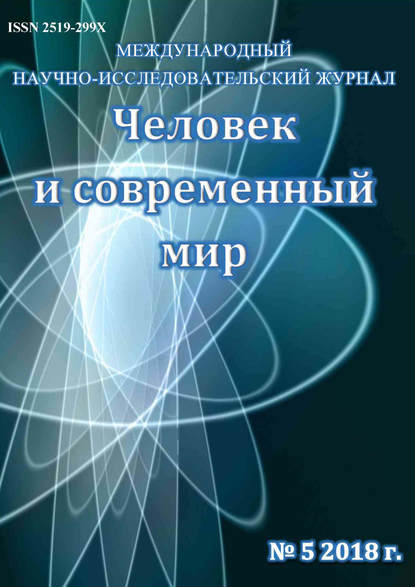 ISSN 2519-299X

МЕЖДУНАРОДНЫЙ
НАУЧНО-ИССЛЕДОВАТЕЛЬСКИЙ ЖУРНАЛ

Человек
и современный
мир

№ 5 2018 г.